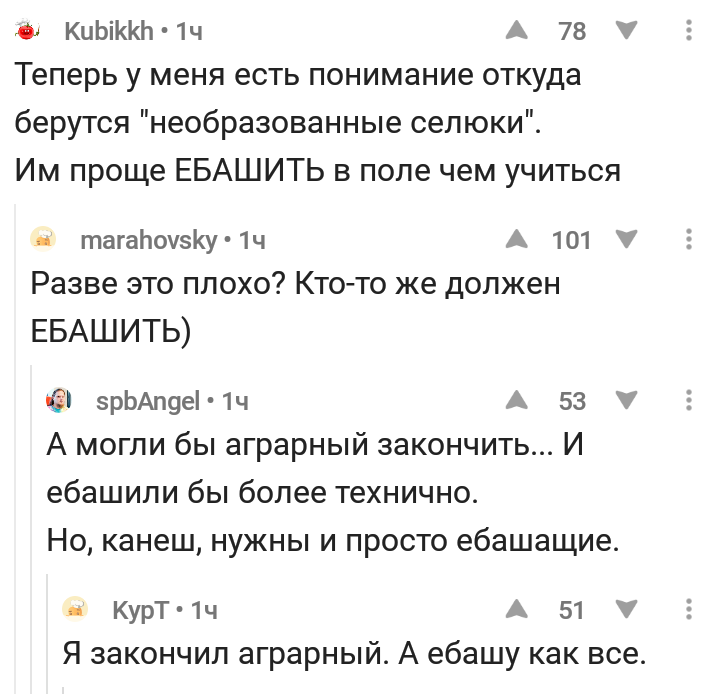 Kubikkh • 1ч
78

Теперь у меня есть понимание откуда берутся "необразованные селюки".
Им проще ЕБАШИТЬ в поле чем учиться

marahovsky • 1ч
101

Разве это плохо? Кто-то же должен ЕБАШИТЬ)

spbAngel • 1ч
53

А могли бы аграрный закончить... И ебашили бы более технично.
Но, канеш, нужны и просто ебашащие.

КурТ • 1ч
51

Я закончил аграрный. А ебашу как все.